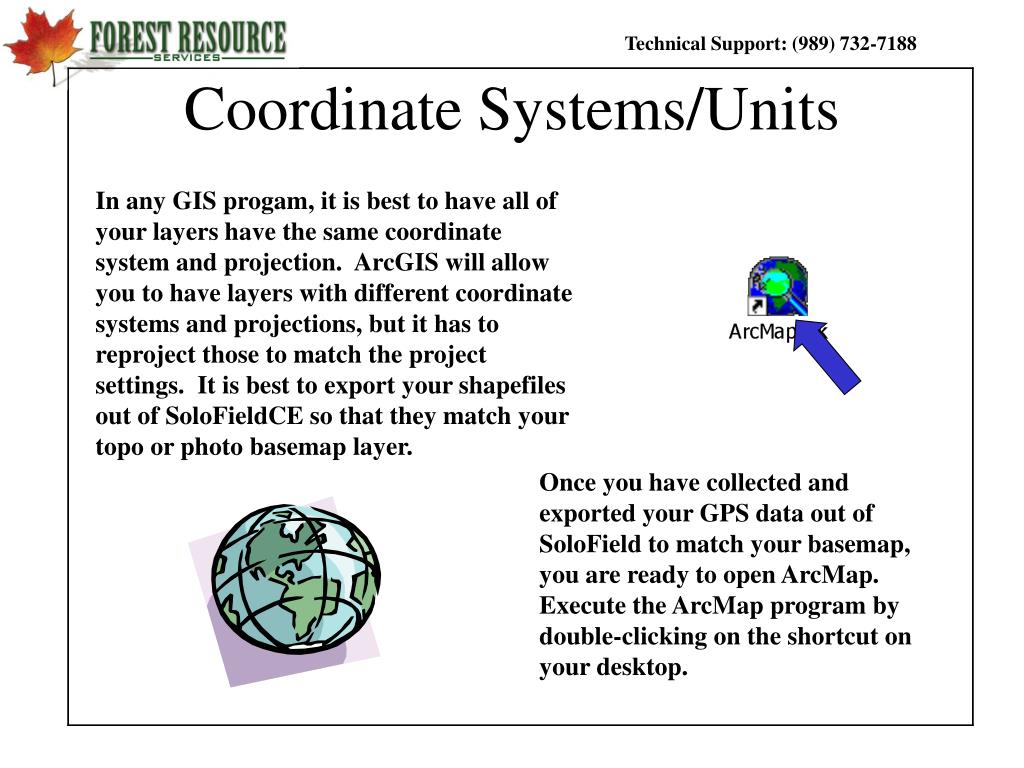 FOREST RESOURCE
SERVICES

Technical Support: (989) 732-7188

Coordinate Systems/Units

In any GIS progam, it is best to have all of your layers have the same coordinate system and projection. ArcGIS will allow you to have layers with different coordinate systems and projections, but it has to reproject those to match the project settings. It is best to export your shapefiles out of SoloFieldCE so that they match your topo or photo basemap layer.

ArcMap

Once you have collected and exported your GPS data out of SoloField to match your basemap, you are ready to open ArcMap. Execute the ArcMap program by double-clicking on the shortcut on your desktop.